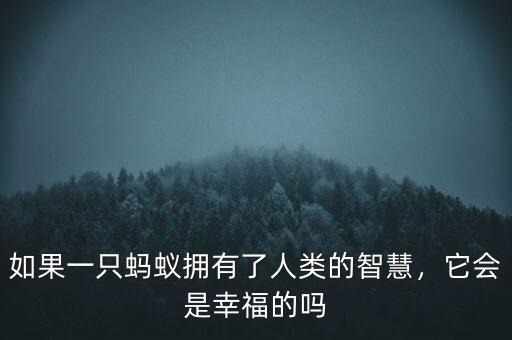 如果一只蚂蚁拥有了人类的智慧，它会是幸福的吗